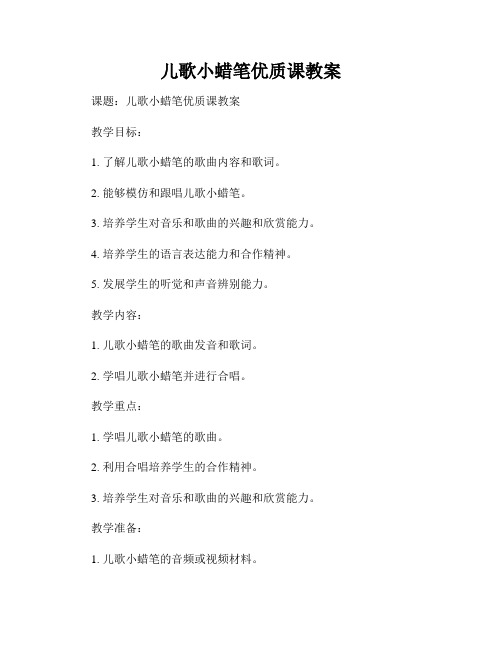 儿歌小蜡笔优质课教案

课题：儿歌小蜡笔优质课教案

教学目标：

1. 了解儿歌小蜡笔的歌曲内容和歌词。

2. 能够模仿和跟唱儿歌小蜡笔。

3. 培养学生对音乐和歌曲的兴趣和欣赏能力。

4. 培养学生的语言表达能力和合作精神。

5. 发展学生的听觉和声音辨别能力。

教学内容：

1. 儿歌小蜡笔的歌曲发音和歌词。

2. 学唱儿歌小蜡笔并进行合唱。

教学重点：

1. 学唱儿歌小蜡笔的歌曲。

2. 利用合唱培养学生的合作精神。

3. 培养学生对音乐和歌曲的兴趣和欣赏能力。

教学准备：

1. 儿歌小蜡笔的音频或视频材料。